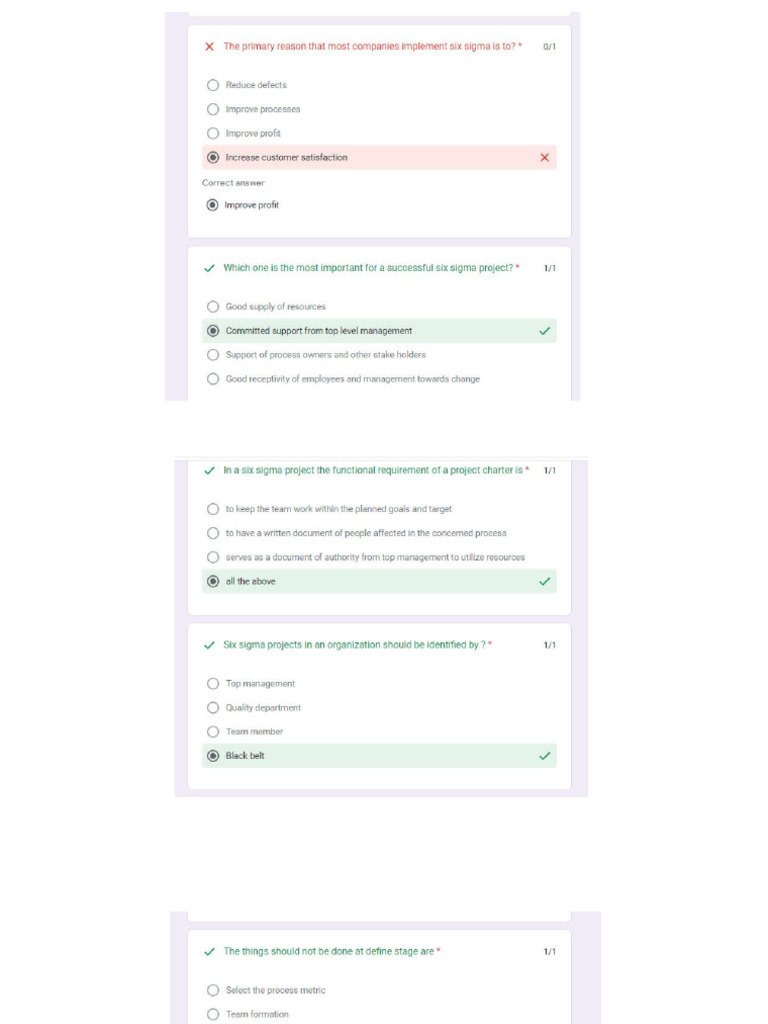 The primary reason that most companies implement six sigma is to? * 0/1

Reduce defects

Improve processes

Improve profit

Increase customer satisfaction

Correct answer

Improve profit

Which one is the most important for a successful six sigma project? * 1/1

Good supply of resources

Committed support from top level management

Support of process owners and other stake holders

Good receptivity of employees and management towards change

In a six sigma project the functional requirement of a project charter is * 1/1

to keep the team work within the planned goals and target

to have a written document of people affected in the concerned process

serves as a document of authority from top management to utilize resources

all the above

Six sigma projects in an organization should be identified by ? * 1/1

Top management

Quality department

Team member

Black belt

The things should not be done at define stage are * 1/1

Select the process metric

Team formation